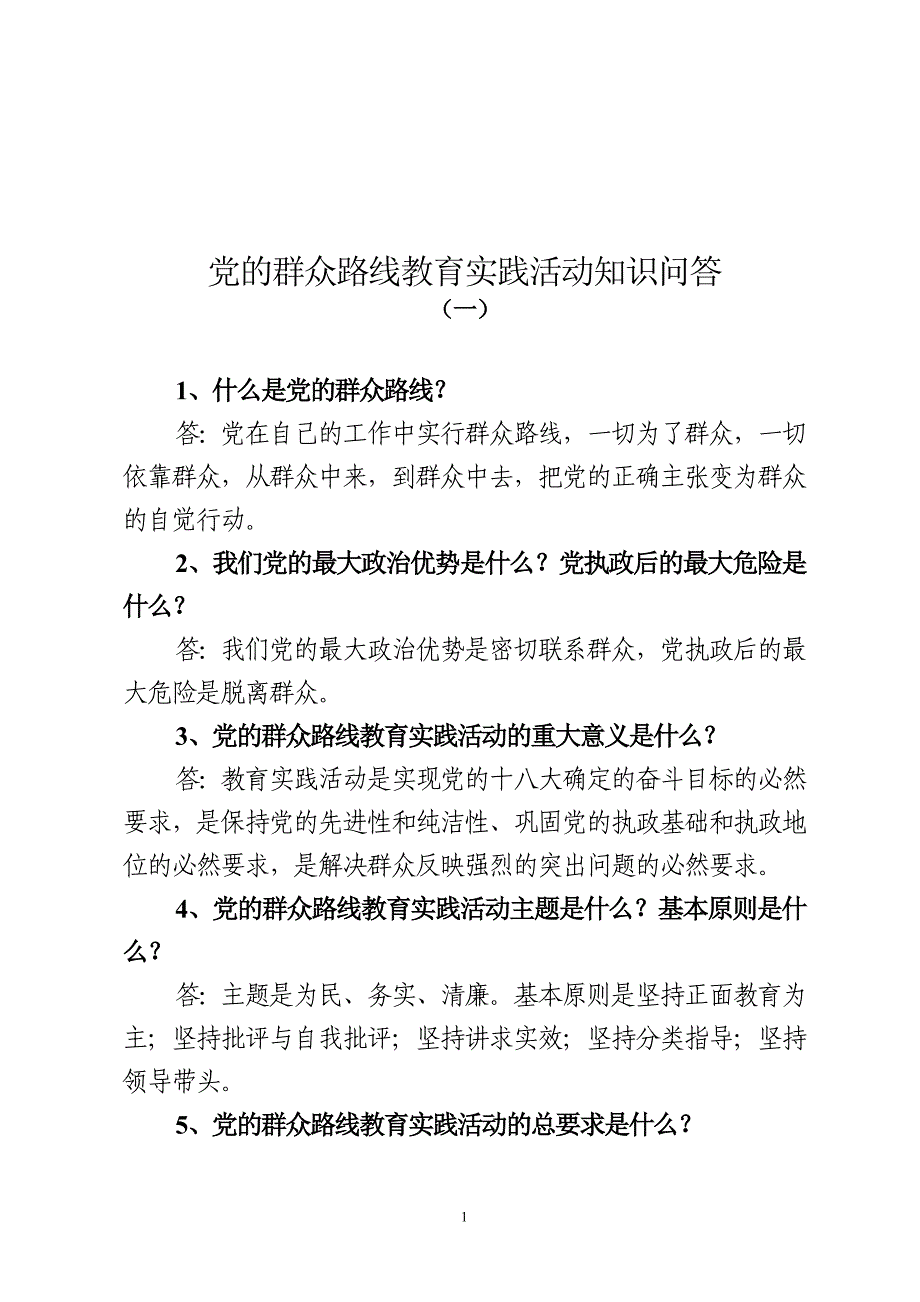 党的群众路线教育实践活动知识问答
（一）

1、什么是党的群众路线？

答：党在自己的工作中实行群众路线，一切为了群众，一切依靠群众，从群众中来，到群众中去，把党的正确主张变为群众的自觉行动。

2、我们党的最大政治优势是什么？党执政后的最大危险是什么？

答：我们党的最大政治优势是密切联系群众，党执政后的最大危险是脱离群众。

3、党的群众路线教育实践活动的重大意义是什么？

答：教育实践活动是实现党的十八大确定的奋斗目标的必然要求，是保持党的先进性和纯洁性、巩固党的执政基础和执政地位的必然要求，是解决群众反映强烈的突出问题的必然要求。

4、党的群众路线教育实践活动主题是什么？基本原则是什么？

答：主题是为民、务实、清廉。基本原则是坚持正面教育为主；坚持批评与自我批评；坚持讲求实效；坚持分类指导；坚持领导带头。

5、党的群众路线教育实践活动的总要求是什么？

1